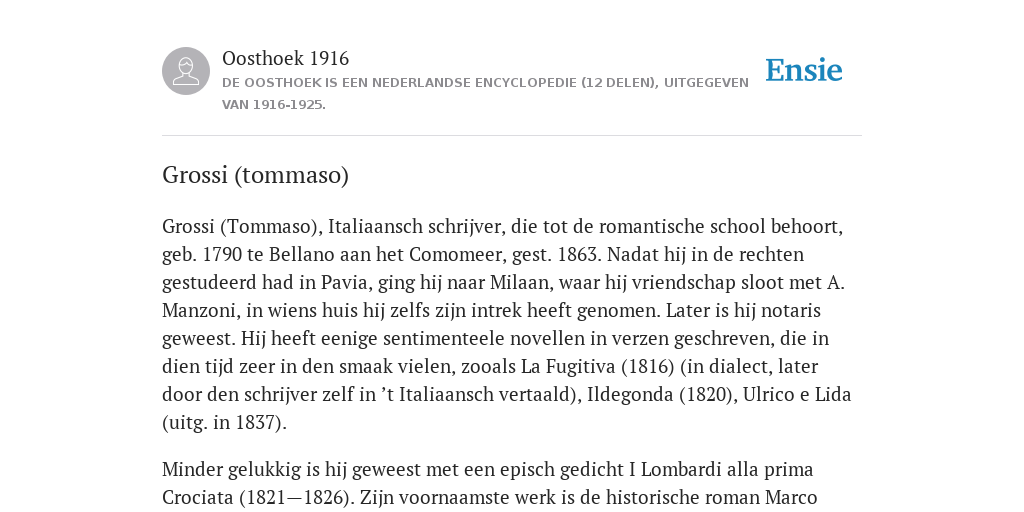 Oosthoek 1916

DE OOSTHOEK IS EEN NEDERLANDSE ENCYCLOPEDIE (12 DELEN), UITGEGEVEN VAN 1916-1925.

Ensie

Grossi (tommaso)

Grossi (Tommaso), Italiaansch schrijver, die tot de romantische school behoort, geb. 1790 te Bellano aan het Comomeer, gest. 1863. Nadat hij in de rechten gestudeerd had in Pavia, ging hij naar Milaan, waar hij vriendschap sloot met A. Manzoni, in wiens huis hij zelfs zijn intrek heeft genomen. Later is hij notaris geweest. Hij heeft eenige sentimenteele novellen in verzen geschreven, die in dien tijd zeer in den smaak vielen, zooals La Fugitiva (1816) (in dialect, later door den schrijver zelf in ’t Italiaansch vertaald), Ildegonda (1820), Ulrico e Lida (uitg. in 1837).

Minder gelukkig is hij geweest met een episch gedicht I Lombardi alla prima Crociata (1821—1826). Zijn voornaamste werk is de historische roman Marco